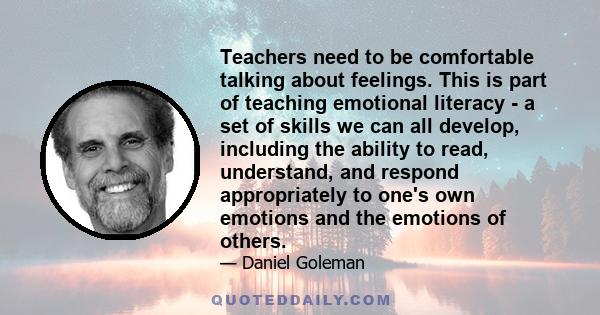 Teachers need to be comfortable talking about feelings. This is part of teaching emotional literacy - a set of skills we can all develop, including the ability to read, understand, and respond appropriately to one's own emotions and the emotions of others.

— Daniel Goleman

QUOTEDDAILY.COM